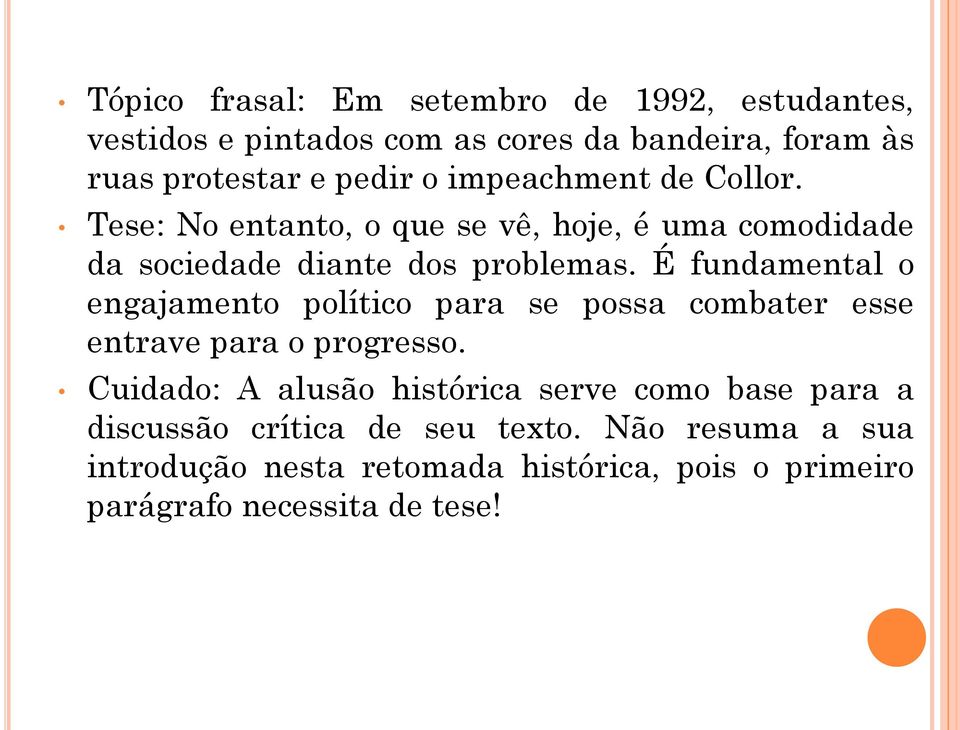 • Tópico frasal: Em setembro de 1992, estudantes, vestidos e pintados com as cores da bandeira, foram às ruas protestar e pedir o impeachment de Collor.

• Tese: No entanto, o que se vê, hoje, é uma comodidade da sociedade diante dos problemas. É fundamental o engajamento político para se possa combater esse entrave para o progresso.

• Cuidado: A alusão histórica serve como base para a discussão crítica de seu texto. Não resuma a sua introdução nesta retomada histórica, pois o primeiro parágrafo necessita de tese!